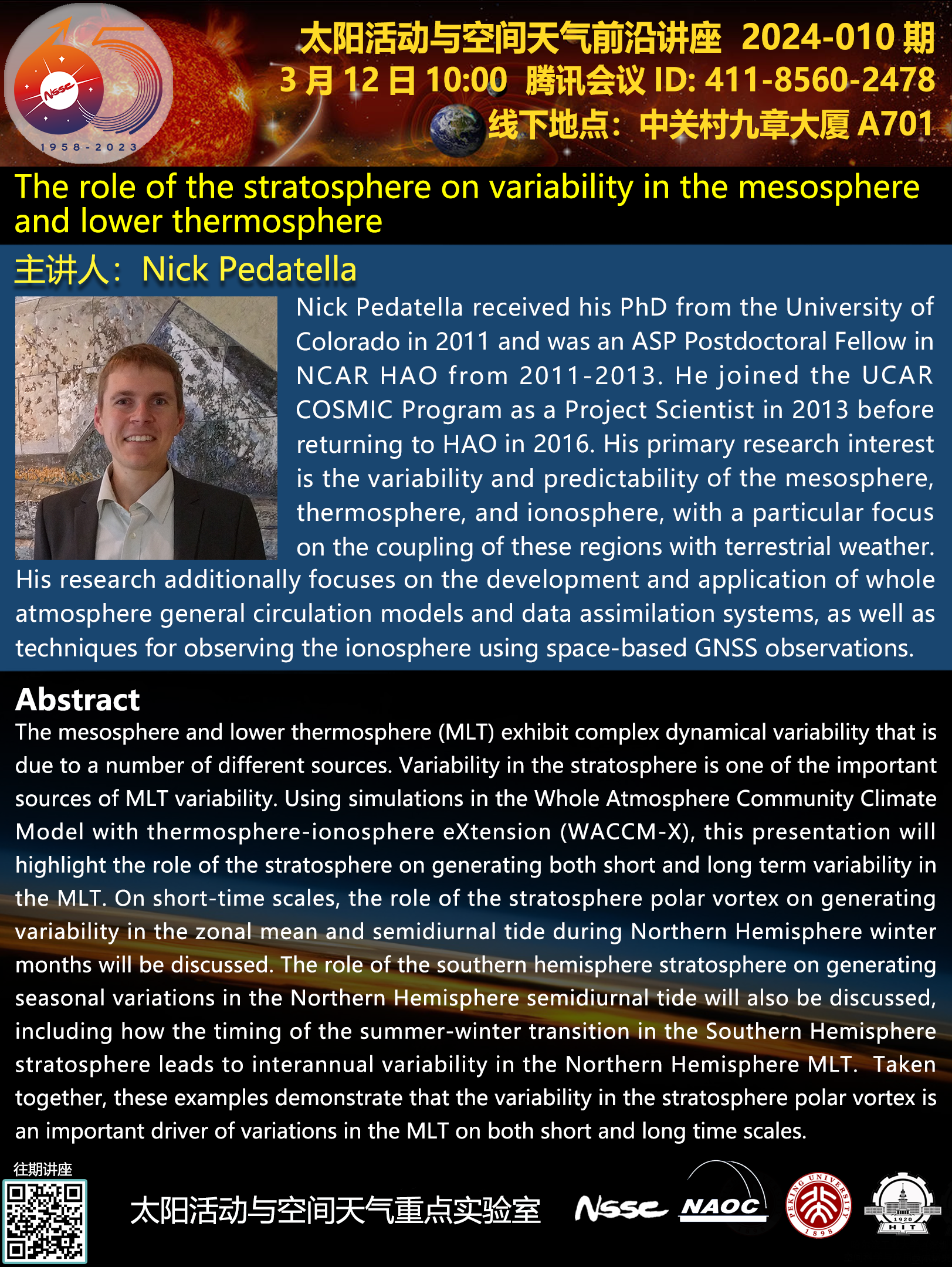 NSSC
1958-2023

太阳活动与空间天气前沿讲座 2024-010 期
3 月 12 日 10:00 腾讯会议 ID: 411-8560-2478
线下地点：中关村九章大厦 A701

The role of the stratosphere on variability in the mesosphere and lower thermosphere

主讲人：Nick Pedatella

Nick Pedatella received his PhD from the University of Colorado in 2011 and was an ASP Postdoctoral Fellow in NCAR HAO from 2011-2013. He joined the UCAR COSMIC Program as a Project Scientist in 2013 before returning to HAO in 2016. His primary research interest is the variability and predictability of the mesosphere, thermosphere, and ionosphere, with a particular focus on the coupling of these regions with terrestrial weather. His research additionally focuses on the development and application of whole atmosphere general circulation models and data assimilation systems, as well as techniques for observing the ionosphere using space-based GNSS observations.

Abstract
The mesosphere and lower thermosphere (MLT) exhibit complex dynamical variability that is due to a number of different sources. Variability in the stratosphere is one of the important sources of MLT variability. Using simulations in the Whole Atmosphere Community Climate Model with thermosphere-ionosphere eXtension (WACCM-X), this presentation will highlight the role of the stratosphere on generating both short and long term variability in the MLT. On short-time scales, the role of the stratosphere polar vortex on generating variability in the zonal mean and semidiurnal tide during Northern Hemisphere winter months will be discussed. The role of the southern hemisphere stratosphere on generating seasonal variations in the Northern Hemisphere semidiurnal tide will also be discussed, including how the timing of the summer-winter transition in the Southern Hemisphere stratosphere leads to interannual variability in the Northern Hemisphere MLT. Taken together, these examples demonstrate that the variability in the stratosphere polar vortex is an important driver of variations in the MLT on both short and long time scales.

往期讲座

太阳活动与空间天气重点实验室

NSSC NAOC PEKING UNIVERSITY 1898 1920 HIT